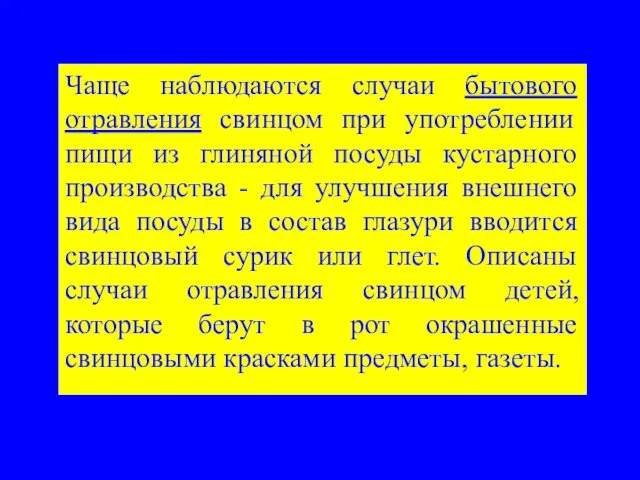 Чаще наблюдаются случаи бытового отравления свинцом при употреблении пищи из глиняной посуды кустарного производства - для улучшения внешнего вида посуды в состав глазури вводится свинцовый сурик или глет. Описаны случаи отравления свинцом детей, которые берут в рот окрашенные свинцовыми красками предметы, газеты.